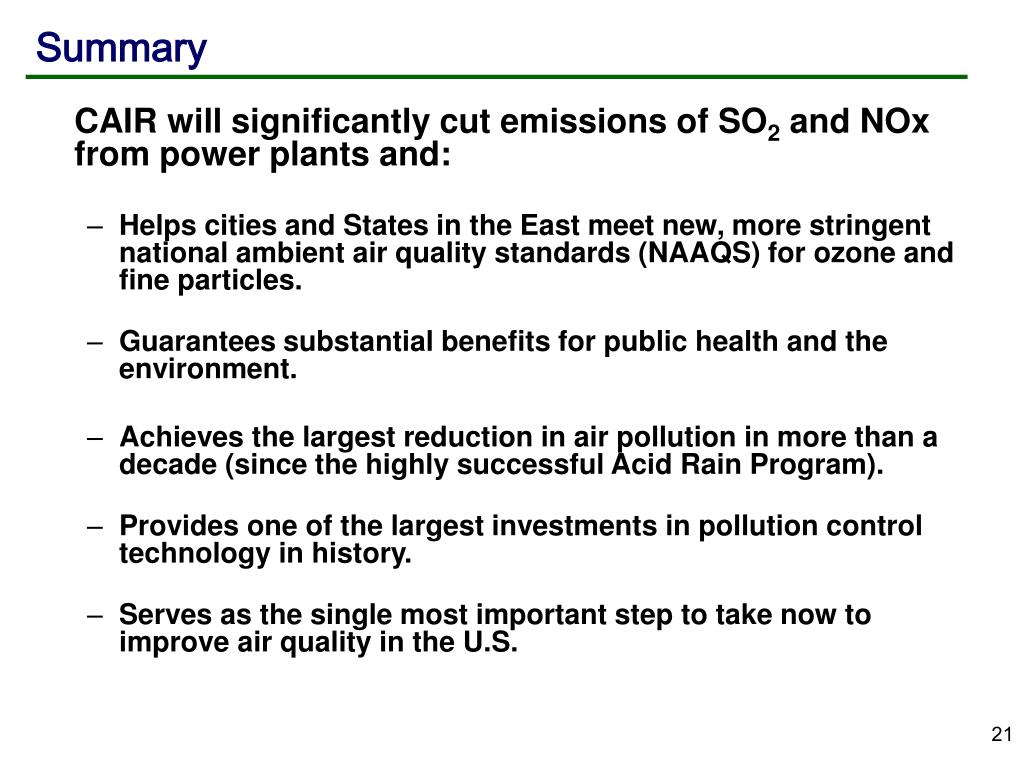 Summary

CAIR will significantly cut emissions of $SO_2$ and NOx from power plants and:

– Helps cities and States in the East meet new, more stringent national ambient air quality standards (NAAQS) for ozone and fine particles.

– Guarantees substantial benefits for public health and the environment.

– Achieves the largest reduction in air pollution in more than a decade (since the highly successful Acid Rain Program).

– Provides one of the largest investments in pollution control technology in history.

– Serves as the single most important step to take now to improve air quality in the U.S.

21